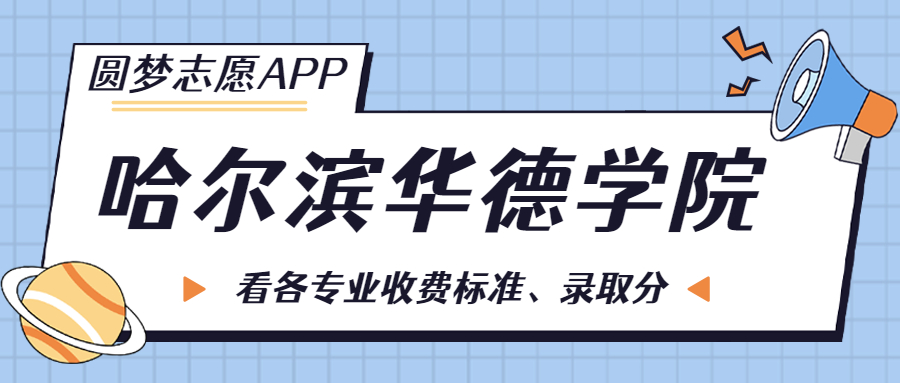 圆梦志愿APP

哈尔滨华德学院

看各专业收费标准、录取分